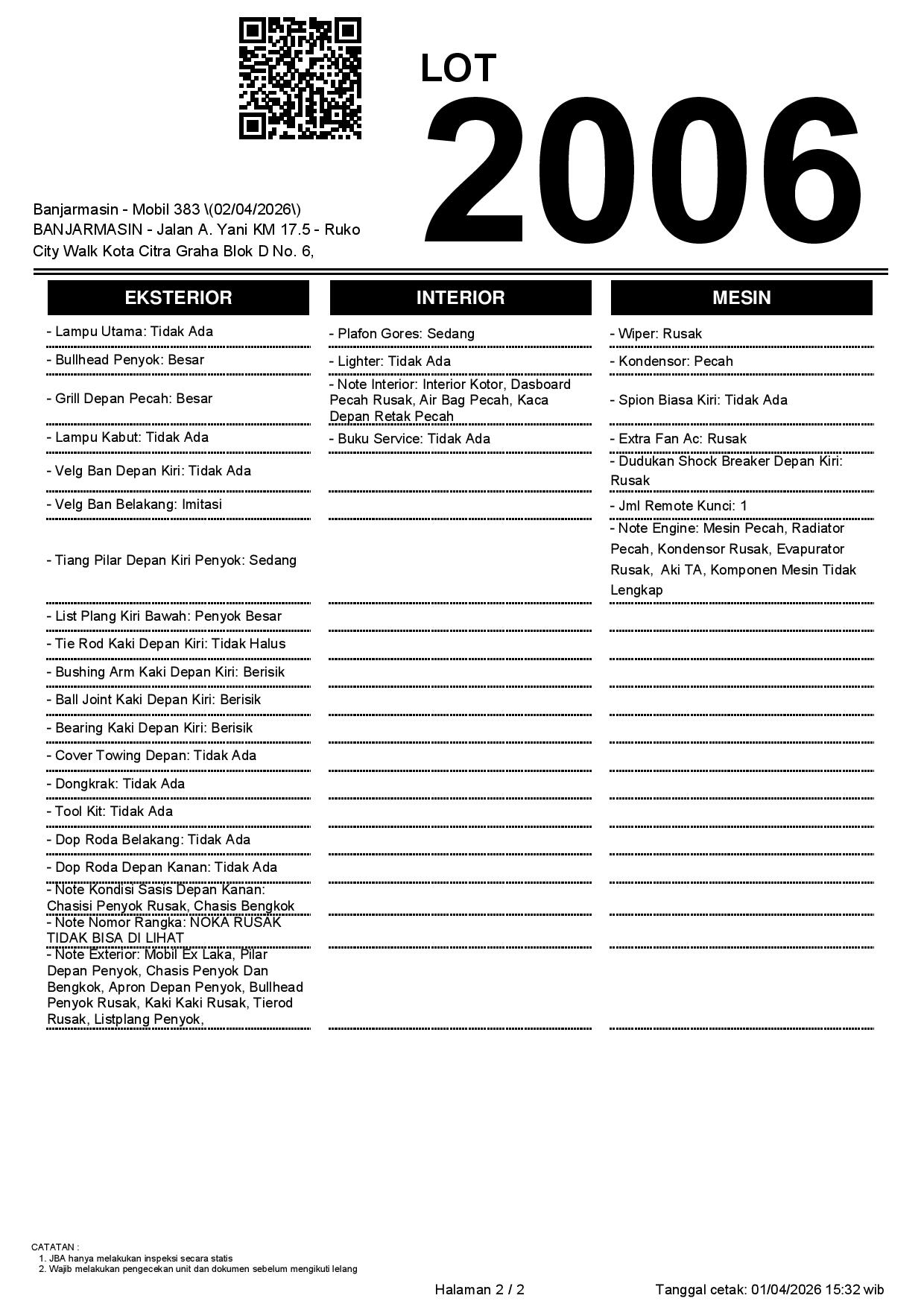 LOT
2006

Banjarmasin - Mobil 383 \(02/04/2026\)
BANJARMASIN - Jalan A. Yani KM 17.5 - Ruko City Walk Kota Citra Graha Blok D No. 6,

EKSTERIOR

- Lampu Utama: Tidak Ada
- Bullhead Penyok: Besar
- Grill Depan Pecah: Besar
- Lampu Kabut: Tidak Ada
- Velg Ban Depan Kiri: Tidak Ada
- Velg Ban Belakang: Imitasi
- Tiang Pilar Depan Kiri Penyok: Sedang
- List Plang Kiri Bawah: Penyok Besar
- Tie Rod Kaki Depan Kiri: Tidak Halus
- Bushing Arm Kaki Depan Kiri: Berisik
- Ball Joint Kaki Depan Kiri: Berisik
- Bearing Kaki Depan Kiri: Berisik
- Cover Towing Depan: Tidak Ada
- Dongkrak: Tidak Ada
- Tool Kit: Tidak Ada
- Dop Roda Belakang: Tidak Ada
- Dop Roda Depan Kanan: Tidak Ada
- Note Kondisi Sasis Depan Kanan: Chasisi Penyok Rusak, Chasis Bengkok
- Note Nomor Rangka: NOKA RUSAK TIDAK BISA DI LIHAT
- Note Exterior: Mobil Ex Laka, Pilar Depan Penyok, Chasis Penyok Dan Bengkok, Apron Depan Penyok, Bullhead Penyok Rusak, Kaki Kaki Rusak, Tierod Rusak, Listplang Penyok,

INTERIOR

- Plafon Gores: Sedang
- Lighter: Tidak Ada
- Note Interior: Interior Kotor, Dasboard Pecah Rusak, Air Bag Pecah, Kaca Depan Retak Pecah
- Buku Service: Tidak Ada

MESIN

- Wiper: Rusak
- Kondensor: Pecah
- Spion Biasa Kiri: Tidak Ada
- Extra Fan Ac: Rusak
- Dudukan Shock Breaker Depan Kiri: Rusak
- Jml Remote Kunci: 1
- Note Engine: Mesin Pecah, Radiator Pecah, Kondensor Rusak, Evapurator Rusak, Aki TA, Komponen Mesin Tidak Lengkap

CATATAN :
1. JBA hanya melakukan inspeksi secara statis
2. Wajib melakukan pengecekan unit dan dokumen sebelum mengikuti lelang

Halaman 2 / 2
Tanggal cetak: 01/04/2026 15:32 wib